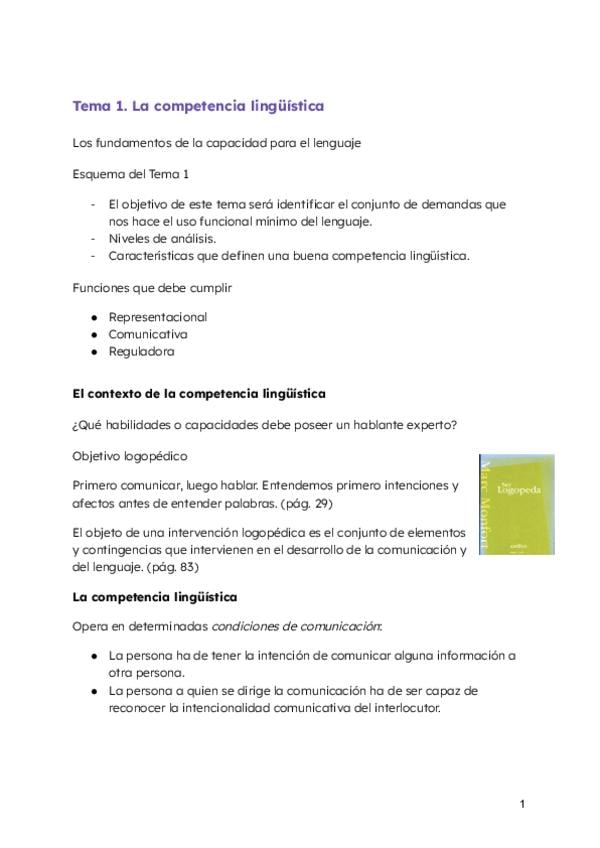 Tema 1. La competencia lingüística

Los fundamentos de la capacidad para el lenguaje

Esquema del Tema 1

- El objetivo de este tema será identificar el conjunto de demandas que nos hace el uso funcional mínimo del lenguaje.
- Niveles de análisis.
- Características que definen una buena competencia lingüística.

Funciones que debe cumplir

● Representacional
● Comunicativa
● Reguladora

El contexto de la competencia lingüística

¿Qué habilidades o capacidades debe poseer un hablante experto?

Objetivo logopédico

Primero comunicar, luego hablar. Entendemos primero intenciones y afectos antes de entender palabras. (pág. 29)

El objeto de una intervención logopédica es el conjunto de elementos y contingencias que intervienen en el desarrollo de la comunicación y del lenguaje. (pág. 83)

Marc Monfort
Ser Logopeda

La competencia lingüística

Opera en determinadas condiciones de comunicación:

● La persona ha de tener la intención de comunicar alguna información a otra persona.
● La persona a quien se dirige la comunicación ha de ser capaz de reconocer la intencionalidad comunicativa del interlocutor.

1